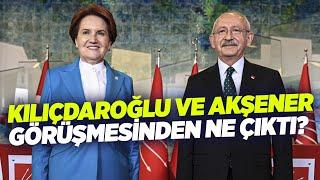 KILIÇDAROĞLU VE AKŞENER GÖRÜŞMESİNDEN NE ÇIKTI?